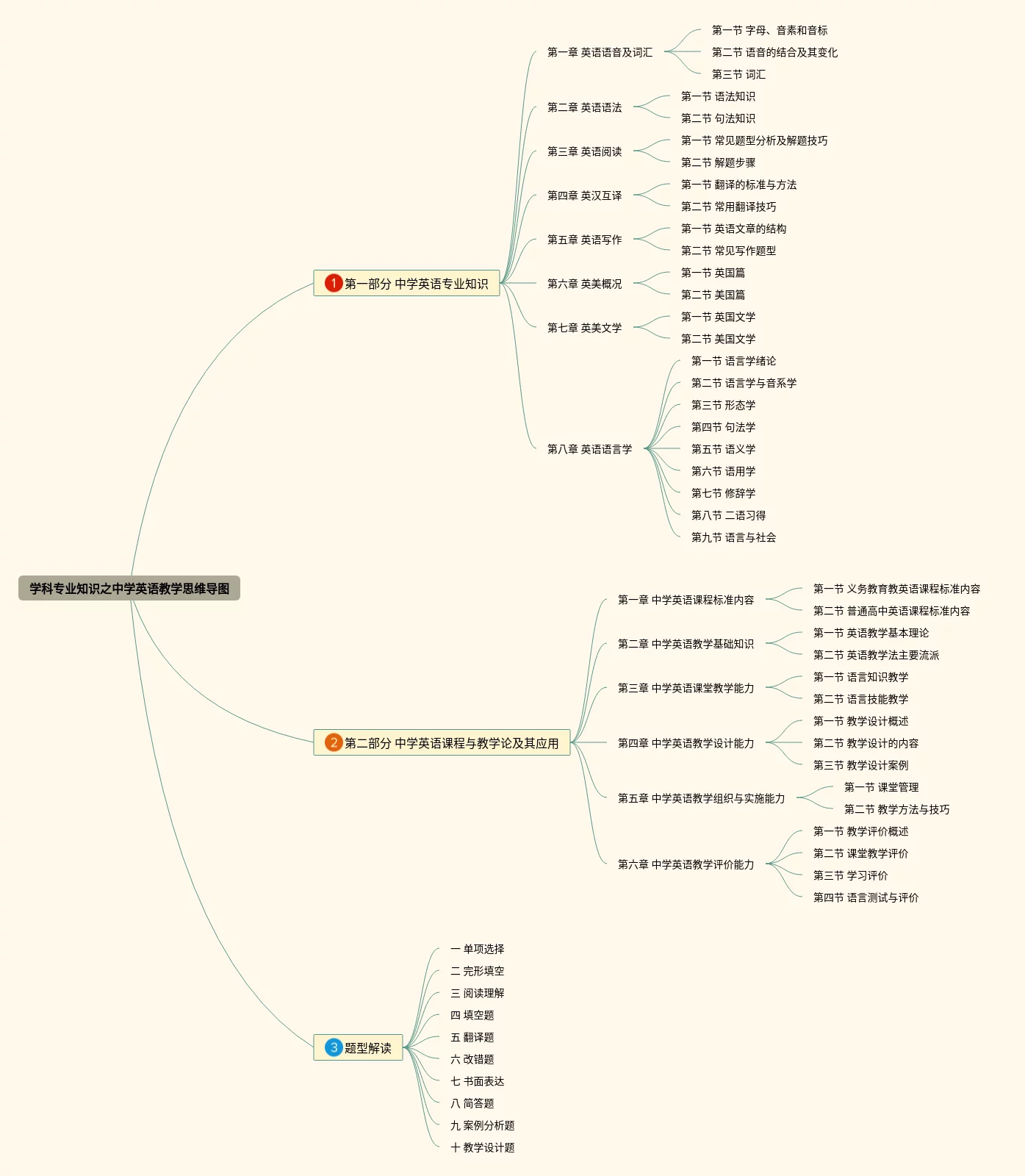 学科专业知识之中学英语教学思维导图

1 第一部分 中学英语专业知识

第一章 英语语音及词汇
第一节 字母、音素和音标
第二节 语音的结合及其变化
第三节 词汇

第二章 英语语法
第一节 语法知识
第二节 句法知识

第三章 英语阅读
第一节 常见题型分析及解题技巧
第二节 解题步骤

第四章 英汉互译
第一节 翻译的标准与方法
第二节 常用翻译技巧

第五章 英语写作
第一节 英语文章的结构
第二节 常见写作题型

第六章 英美概况
第一节 英国篇
第二节 美国篇

第七章 英美文学
第一节 英国文学
第二节 美国文学

第八章 英语语言学
第一节 语言学绪论
第二节 语言学与音系学
第三节 形态学
第四节 句法学
第五节 语义学
第六节 语用学
第七节 修辞学
第八节 二语习得
第九节 语言与社会

2 第二部分 中学英语课程与教学论及其应用

第一章 中学英语课程标准内容
第一节 义务教育教英语课程标准内容
第二节 普通高中英语课程标准内容

第二章 中学英语教学基础知识
第一节 英语教学基本理论
第二节 英语教学法主要流派

第三章 中学英语课堂教学能力
第一节 语言知识教学
第二节 语言技能教学

第四章 中学英语教学设计能力
第一节 教学设计概述
第二节 教学设计的内容
第三节 教学设计案例

第五章 中学英语教学组织与实施能力
第一节 课堂管理
第二节 教学方法与技巧

第六章 中学英语教学评价能力
第一节 教学评价概述
第二节 课堂教学评价
第三节 学习评价
第四节 语言测试与评价

3 题型解读
一 单项选择
二 完形填空
三 阅读理解
四 填空题
五 翻译题
六 改错题
七 书面表达
八 简答题
九 案例分析题
十 教学设计题